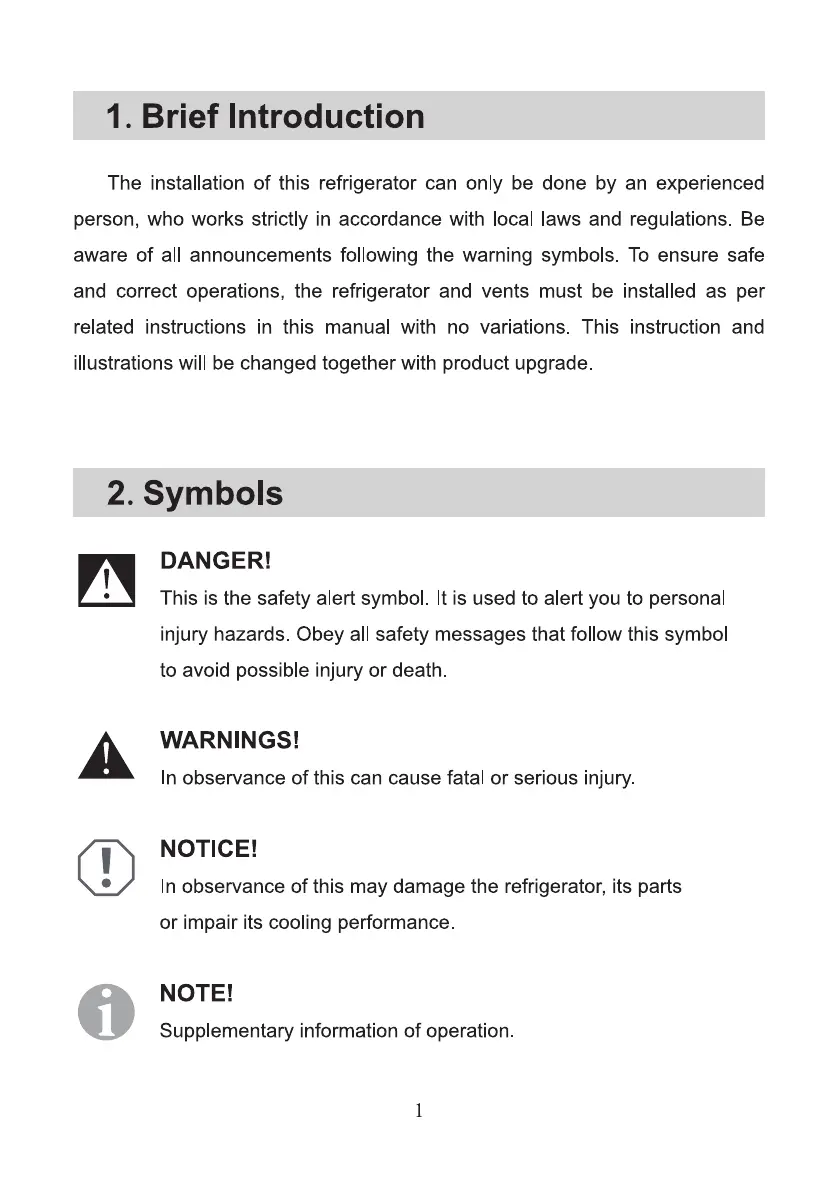 1. Brief Introduction

The installation of this refrigerator can only be done by an experienced person, who works strictly in accordance with local laws and regulations. Be aware of all announcements following the warning symbols. To ensure safe and correct operations, the refrigerator and vents must be installed as per related instructions in this manual with no variations. This instruction and illustrations will be changed together with product upgrade.

2. Symbols

DANGER!
This is the safety alert symbol. It is used to alert you to personal injury hazards. Obey all safety messages that follow this symbol to avoid possible injury or death.

WARNINGS!
In observance of this can cause fatal or serious injury.

NOTICE!
In observance of this may damage the refrigerator, its parts or impair its cooling performance.

NOTE!
Supplementary information of operation.

1